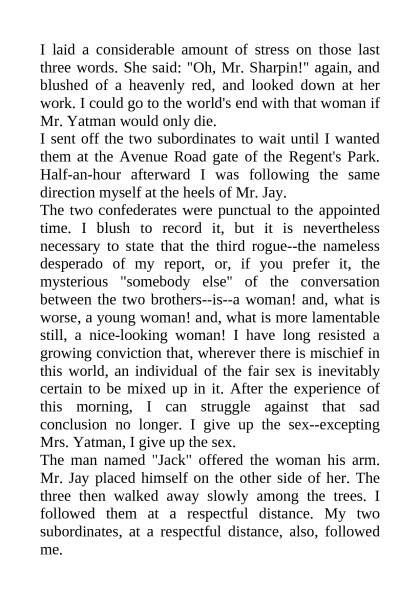 I laid a considerable amount of stress on those last three words. She said: "Oh, Mr. Sharpin!" again, and blushed of a heavenly red, and looked down at her work. I could go to the world's end with that woman if Mr. Yatman would only die.

I sent off the two subordinates to wait until I wanted them at the Avenue Road gate of the Regent's Park. Half-an-hour afterward I was following the same direction myself at the heels of Mr. Jay.

The two confederates were punctual to the appointed time. I blush to record it, but it is nevertheless necessary to state that the third rogue--the nameless desperado of my report, or, if you prefer it, the mysterious "somebody else" of the conversation between the two brothers--is--a woman! and, what is worse, a young woman! and, what is more lamentable still, a nice-looking woman! I have long resisted a growing conviction that, wherever there is mischief in this world, an individual of the fair sex is inevitably certain to be mixed up in it. After the experience of this morning, I can struggle against that sad conclusion no longer. I give up the sex--excepting Mrs. Yatman, I give up the sex.

The man named "Jack" offered the woman his arm. Mr. Jay placed himself on the other side of her. The three then walked away slowly among the trees. I followed them at a respectful distance. My two subordinates, at a respectful distance, also, followed me.